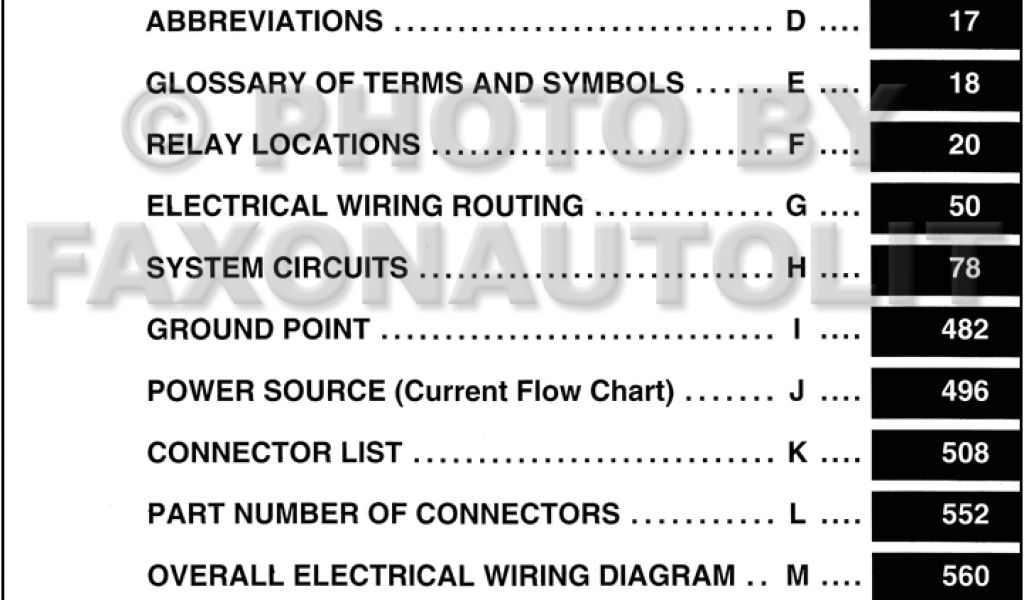 ABBREVIATIONS D 17

GLOSSARY OF TERMS AND SYMBOLS E 18

RELAY LOCATIONS F 20

ELECTRICAL WIRING ROUTING G 50

SYSTEM CIRCUITS H 78

GROUND POINT I 482

POWER SOURCE (Current Flow Chart) J 496

CONNECTOR LIST K 508

PART NUMBER OF CONNECTORS L 552

OVERALL ELECTRICAL WIRING DIAGRAM M 560

© PHOTO BY FAXONAUTOLIT